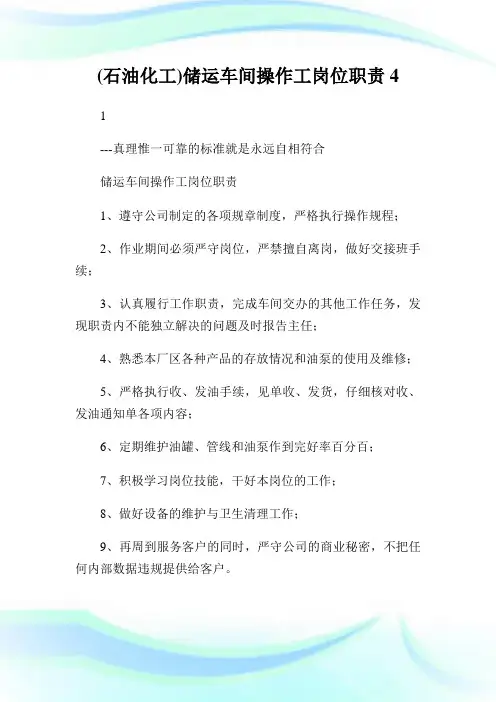 (石油化工)储运车间操作工岗位职责 4

1

---真理惟一可靠的标准就是永远自相符合

储运车间操作工岗位职责

1、遵守公司制定的各项规章制度，严格执行操作规程；

2、作业期间必须严守岗位，严禁擅自离岗，做好交接班手续；

3、认真履行工作职责，完成车间交办的其他工作任务，发现职责内不能独立解决的问题及时报告主任；

4、熟悉本厂区各种产品的存放情况和油泵的使用及维修；

5、严格执行收、发油手续，见单收、发货，仔细核对收、发油通知单各项内容；

6、定期维护油罐、管线和油泵作到完好率百分百；

7、积极学习岗位技能，干好本岗位的工作；

8、做好设备的维护与卫生清理工作；

9、再周到服务客户的同时，严守公司的商业秘密，不把任何内部数据违规提供给客户。